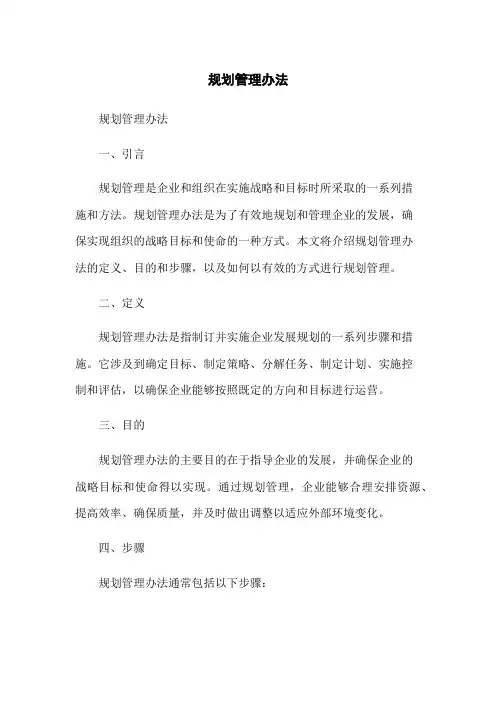 规划管理办法

规划管理办法

一、引言

规划管理是企业和组织在实施战略和目标时所采取的一系列措施和方法。规划管理办法是为了有效地规划和管理企业的发展，确保实现组织的战略目标和使命的一种方式。本文将介绍规划管理办法的定义、目的和步骤，以及如何以有效的方式进行规划管理。

二、定义

规划管理办法是指制订并实施企业发展规划的一系列步骤和措施。它涉及到确定目标、制定策略、分解任务、制定计划、实施控制和评估，以确保企业能够按照既定的方向和目标进行运营。

三、目的

规划管理办法的主要目的在于指导企业的发展，并确保企业的战略目标和使命得以实现。通过规划管理，企业能够合理安排资源、提高效率、确保质量，并及时做出调整以适应外部环境变化。

四、步骤

规划管理办法通常包括以下步骤：